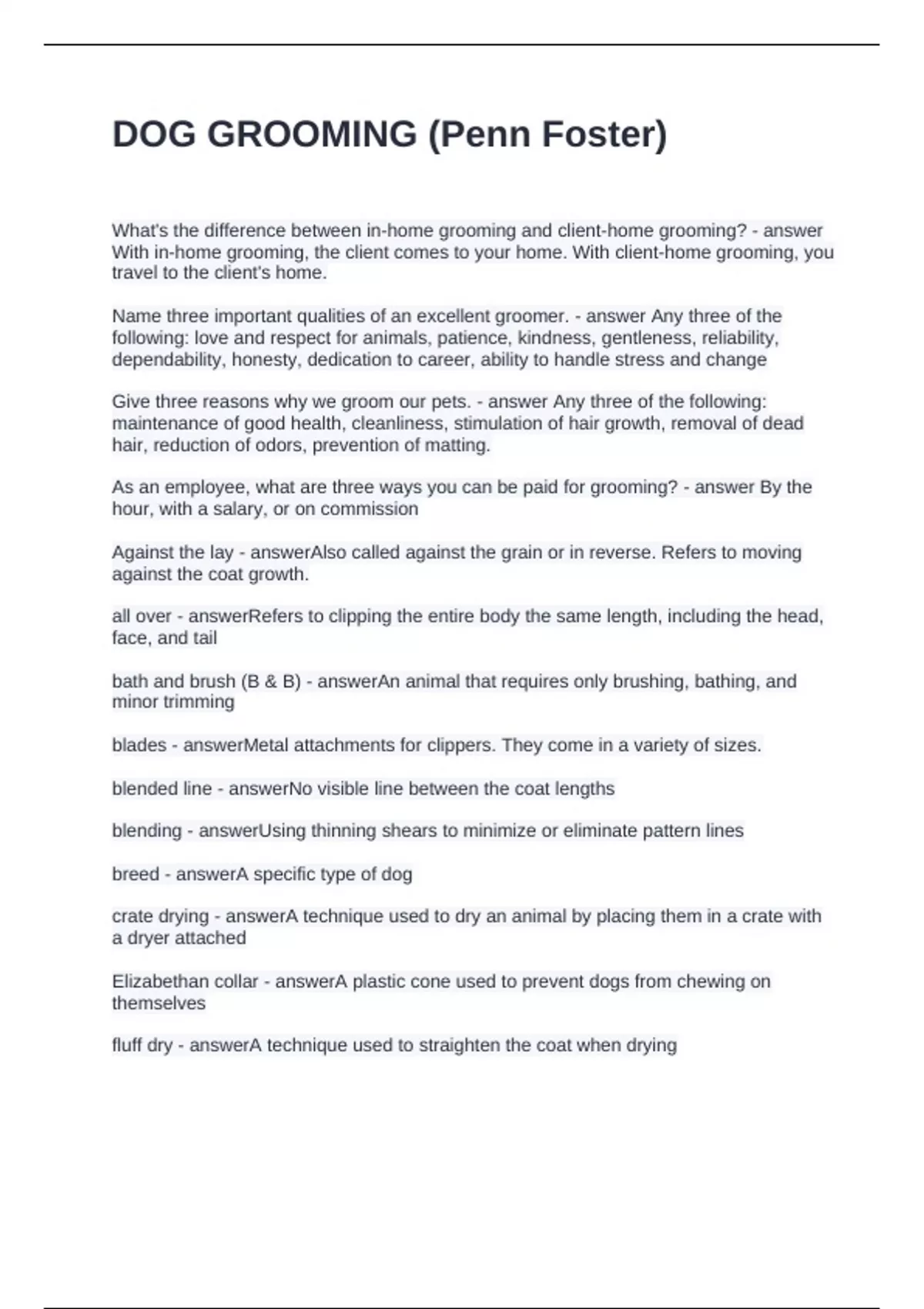 DOG GROOMING (Penn Foster)

What's the difference between in-home grooming and client-home grooming? - answer With in-home grooming, the client comes to your home. With client-home grooming, you travel to the client's home.

Name three important qualities of an excellent groomer. - answer Any three of the following: love and respect for animals, patience, kindness, gentleness, reliability, dependability, honesty, dedication to career, ability to handle stress and change

Give three reasons why we groom our pets. - answer Any three of the following: maintenance of good health, cleanliness, stimulation of hair growth, removal of dead hair, reduction of odors, prevention of matting.

As an employee, what are three ways you can be paid for grooming? - answer By the hour, with a salary, or on commission

Against the lay - answerAlso called against the grain or in reverse. Refers to moving against the coat growth.

all over - answerRefers to clipping the entire body the same length, including the head, face, and tail

bath and brush (B & B) - answerAn animal that requires only brushing, bathing, and minor trimming

blades - answerMetal attachments for clippers. They come in a variety of sizes.

blended line - answerNo visible line between the coat lengths

blending - answerUsing thinning shears to minimize or eliminate pattern lines

breed - answerA specific type of dog

crate drying - answerA technique used to dry an animal by placing them in a crate with a dryer attached

Elizabethan collar - answerA plastic cone used to prevent dogs from chewing on themselves

fluff dry - answerA technique used to straighten the coat when drying